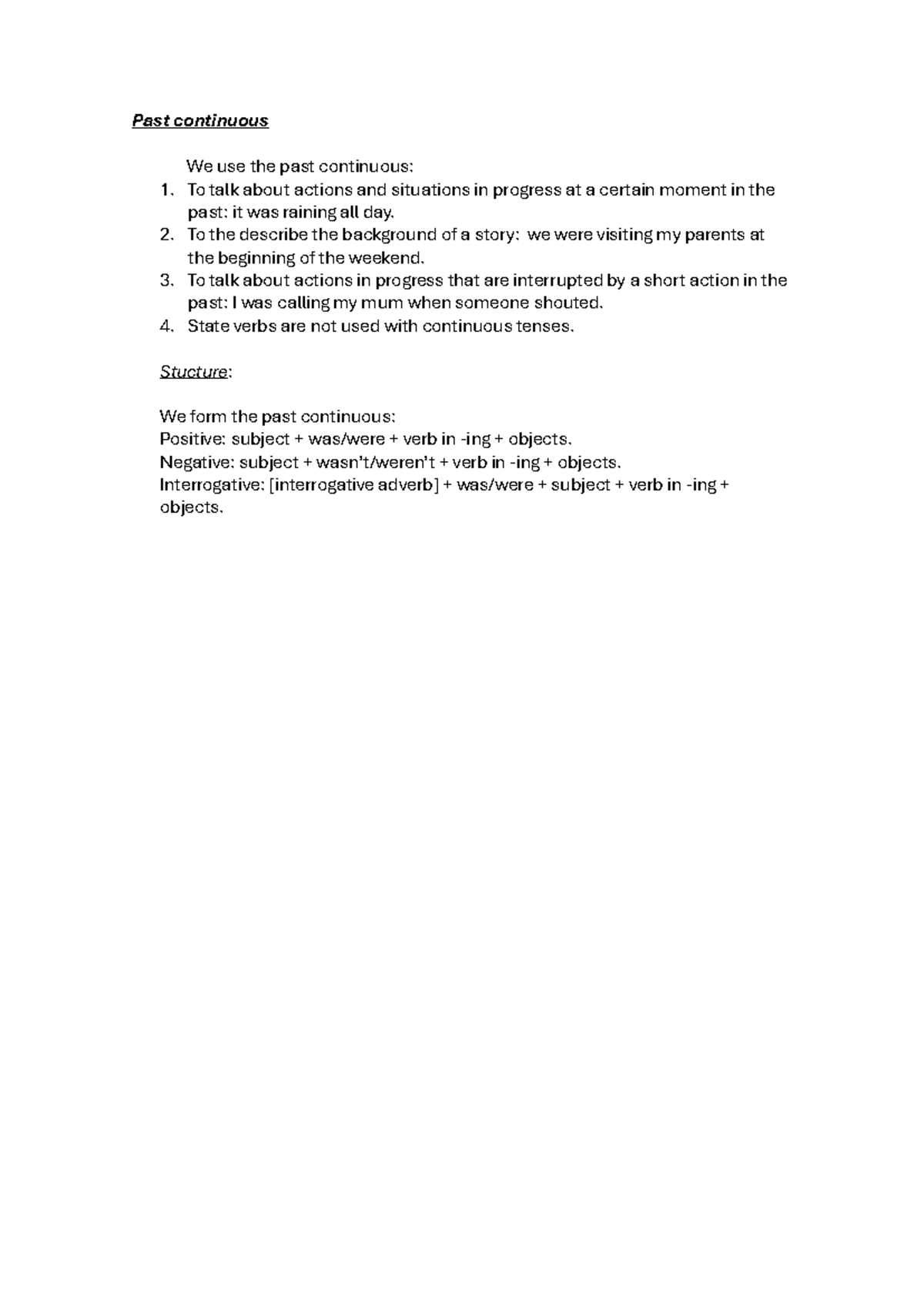 Past continuous

We use the past continuous:

1. To talk about actions and situations in progress at a certain moment in the past: it was raining all day.
2. To the describe the background of a story: we were visiting my parents at the beginning of the weekend.
3. To talk about actions in progress that are interrupted by a short action in the past: I was calling my mum when someone shouted.
4. State verbs are not used with continuous tenses.

Stucture:

We form the past continuous:
Positive: subject + was/were + verb in -ing + objects.
Negative: subject + wasn't/weren't + verb in -ing + objects.
Interrogative: [interrogative adverb] + was/were + subject + verb in -ing + objects.